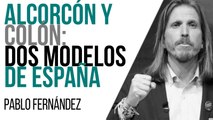 ALCORCÓN Y COLÓN: DOS MODELOS DE ESPAÑA

PABLO FERNÁNDEZ